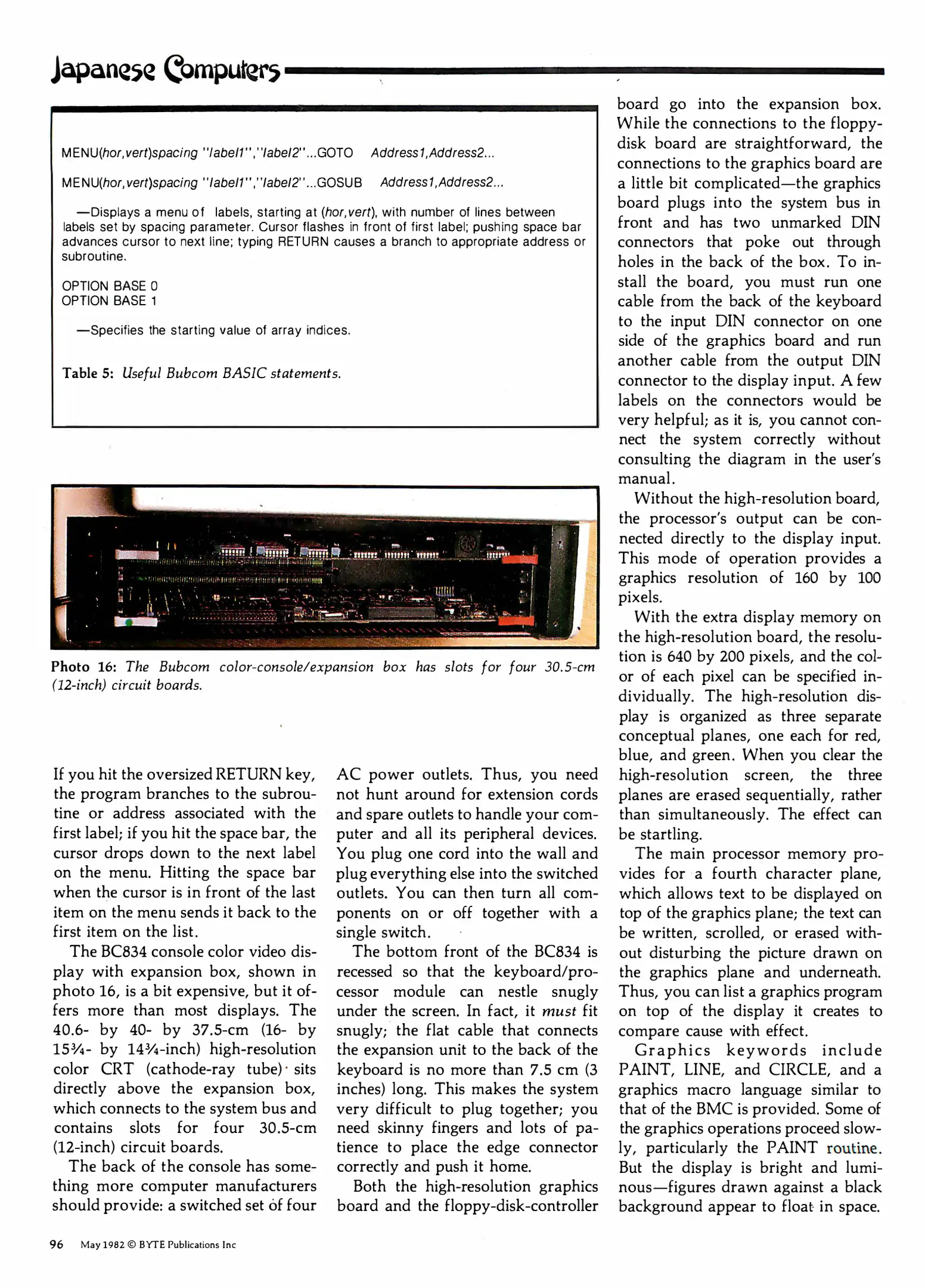 Japanese Computers

MENU(hor,vert)spacing "label1","label2"...GOTO Address1,Address2...

MENU(hor,vert)spacing "label1","label2"...GOSUB Address1,Address2...

—Displays a menu of labels, starting at (hor,vert), with number of lines between labels set by spacing parameter. Cursor flashes in front of first label; pushing space bar advances cursor to next line; typing RETURN causes a branch to appropriate address or subroutine.

OPTION BASE 0
OPTION BASE 1

—Specifies the starting value of array indices.

Table 5: Useful Bubcom BASIC statements.

Photo 16: The Bubcom color-console/expansion box has slots for four 30.5-cm (12-inch) circuit boards.

If you hit the oversized RETURN key, the program branches to the subroutine or address associated with the first label; if you hit the space bar, the cursor drops down to the next label on the menu. Hitting the space bar when the cursor is in front of the last item on the menu sends it back to the first item on the list.

The BC834 console color video display with expansion box, shown in photo 16, is a bit expensive, but it offers more than most displays. The 40.6- by 40- by 37.5-cm (16- by 15¾- by 14¾-inch) high-resolution color CRT (cathode-ray tube) sits directly above the expansion box, which connects to the system bus and contains slots for four 30.5-cm (12-inch) circuit boards.

The back of the console has something more computer manufacturers should provide: a switched set of four AC power outlets. Thus, you need not hunt around for extension cords and spare outlets to handle your computer and all its peripheral devices. You plug one cord into the wall and plug everything else into the switched outlets. You can then turn all components on or off together with a single switch.

The bottom front of the BC834 is recessed so that the keyboard/processor module can nestle snugly under the screen. In fact, it must fit snugly; the flat cable that connects the expansion unit to the back of the keyboard is no more than 7.5 cm (3 inches) long. This makes the system very difficult to plug together; you need skinny fingers and lots of patience to place the edge connector correctly and push it home.

Both the high-resolution graphics board and the floppy-disk-controller board go into the expansion box. While the connections to the floppy-disk board are straightforward, the connections to the graphics board are a little bit complicated—the graphics board plugs into the system bus in front and has two unmarked DIN connectors that poke out through holes in the back of the box. To install the board, you must run one cable from the back of the keyboard to the input DIN connector on one side of the graphics board and run another cable from the output DIN connector to the display input. A few labels on the connectors would be very helpful; as it is, you cannot connect the system correctly without consulting the diagram in the user's manual.

Without the high-resolution board, the processor's output can be connected directly to the display input. This mode of operation provides a graphics resolution of 160 by 100 pixels.

With the extra display memory on the high-resolution board, the resolution is 640 by 200 pixels, and the color of each pixel can be specified individually. The high-resolution display is organized as three separate conceptual planes, one each for red, blue, and green. When you clear the high-resolution screen, the three planes are erased sequentially, rather than simultaneously. The effect can be startling.

The main processor memory provides for a fourth character plane, which allows text to be displayed on top of the graphics plane; the text can be written, scrolled, or erased without disturbing the picture drawn on the graphics plane and underneath. Thus, you can list a graphics program on top of the display it creates to compare cause with effect.

Graphics keywords include PAINT, LINE, and CIRCLE, and a graphics macro language similar to that of the BMC is provided. Some of the graphics operations proceed slowly, particularly the PAINT routine. But the display is bright and luminous—figures drawn against a black background appear to float in space.

96 May 1982 © BYTE Publications Inc